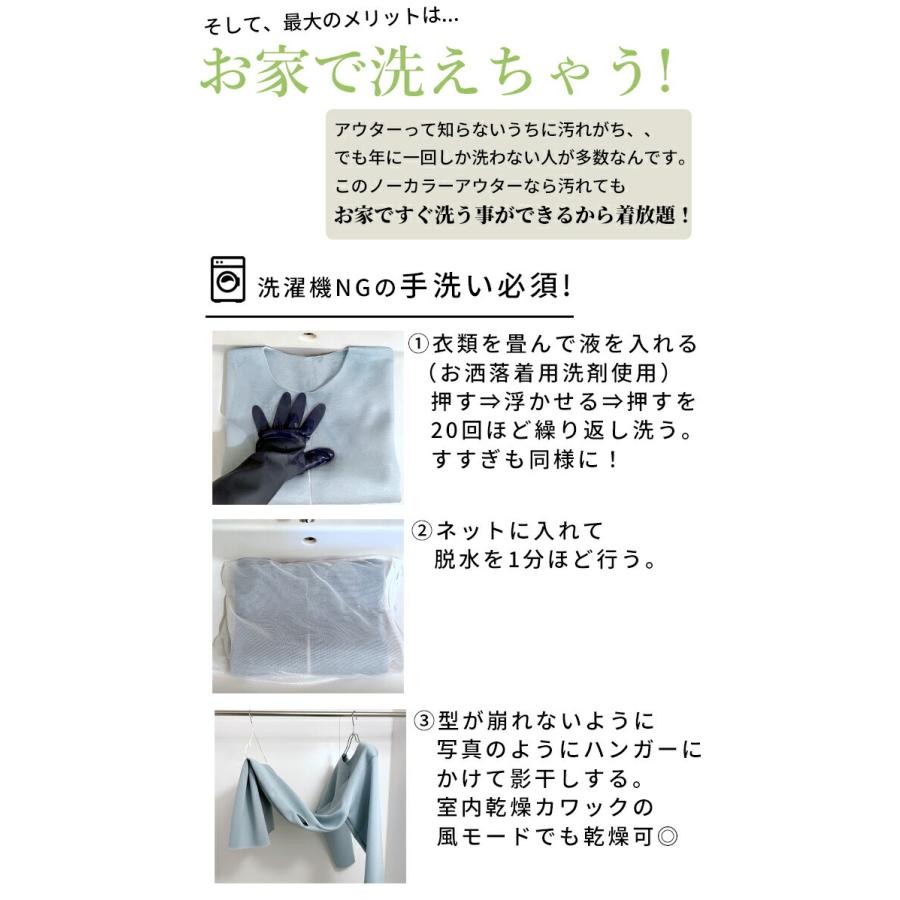 そして、最大のメリットは…

お家で洗えちゃう!

アウターって知らないうちに汚れがち、、
でも年に一回しか洗わない人が多数なんです。
このノーカラーアウターなら汚れても
お家ですぐ洗う事ができるから着放題!

洗濯機NGの手洗い必須!

①衣類を畳んで液を入れる
(お洒落着用洗剤使用)
押す⇒浮かせる⇒押すを
20回ほど繰り返し洗う。
すすぎも同様に!

②ネットに入れて
脱水を1分ほど行う。

③型が崩れないように
写真のようにハンガーに
かけて影干しする。
室内乾燥カワックの
風モードでも乾燥可◎